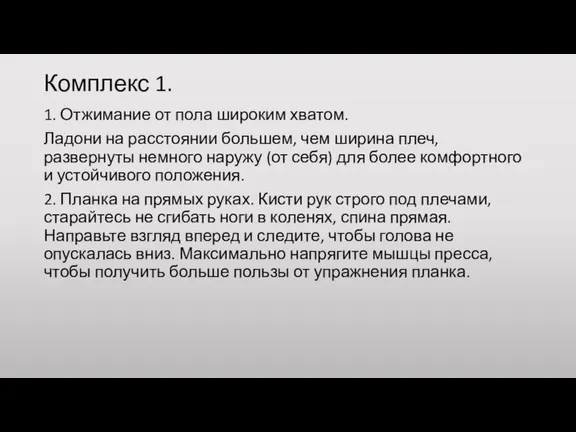 Комплекс 1.

1. Отжимание от пола широким хватом.

Ладони на расстоянии большем, чем ширина плеч, развернуты немного наружу (от себя) для более комфортного и устойчивого положения.

2. Планка на прямых руках. Кисти рук строго под плечами, старайтесь не сгибать ноги в коленях, спина прямая. Направьте взгляд вперед и следите, чтобы голова не опускалась вниз. Максимально напрягите мышцы пресса, чтобы получить больше пользы от упражнения планка.